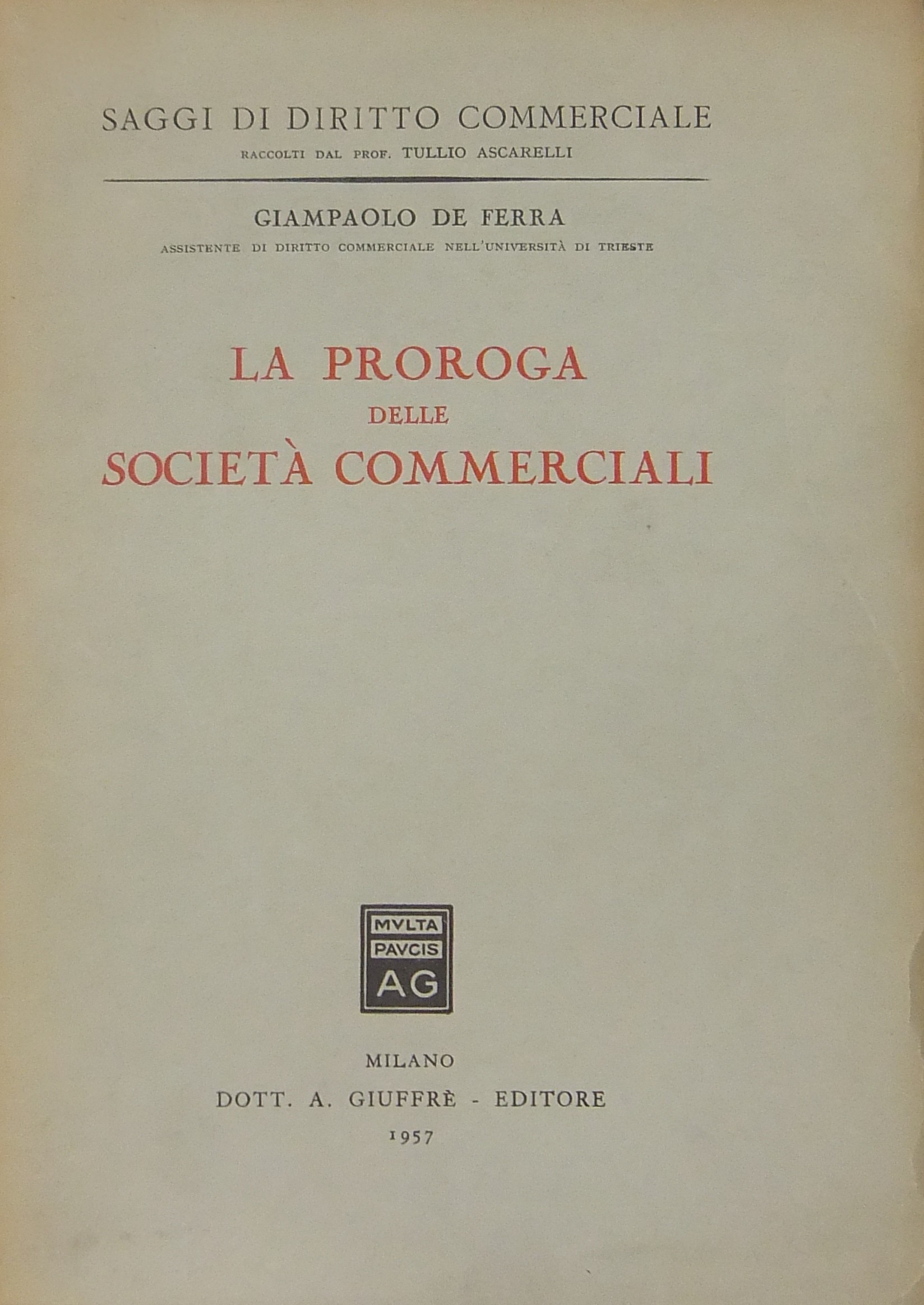 SAGGI DI DIRITTO COMMERCIALE
RACCOLTI DAL PROF. TULLIO ASCARELLI

GIAMPAOLO DE FERRA
ASSISTENTE DI DIRITTO COMMERCIALE NELL'UNIVERSITÀ DI TRIESTE

LA PROROGA
DELLE
SOCIETÀ COMMERCIALI

MVLTA
PAVCIS
AG

MILANO
DOTT. A. GIUFFRÈ - EDITORE
1957